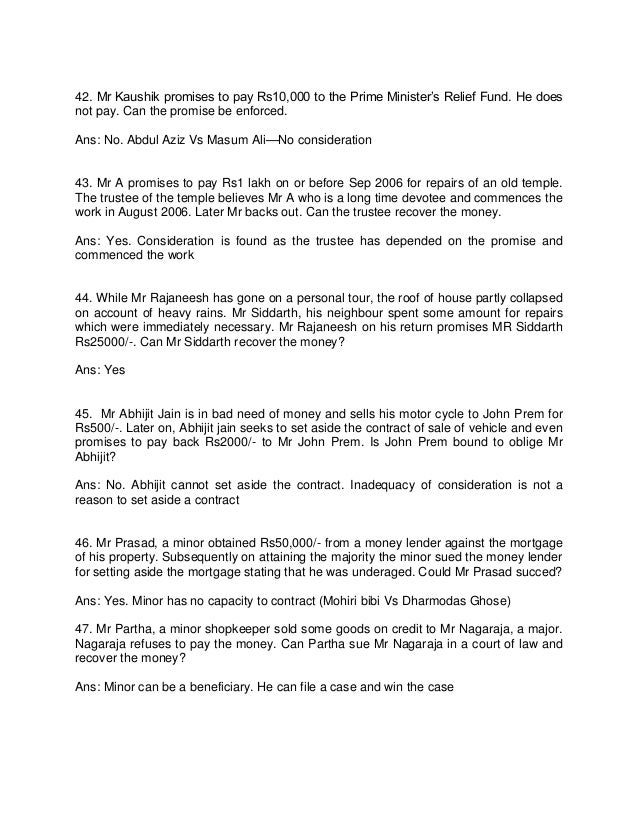 42. Mr Kaushik promises to pay Rs10,000 to the Prime Minister's Relief Fund. He does not pay. Can the promise be enforced.

Ans: No. Abdul Aziz Vs Masum Ali—No consideration

43. Mr A promises to pay Rs1 lakh on or before Sep 2006 for repairs of an old temple. The trustee of the temple believes Mr A who is a long time devotee and commences the work in August 2006. Later Mr backs out. Can the trustee recover the money.

Ans: Yes. Consideration is found as the trustee has depended on the promise and commenced the work

44. While Mr Rajaneesh has gone on a personal tour, the roof of house partly collapsed on account of heavy rains. Mr Siddarth, his neighbour spent some amount for repairs which were immediately necessary. Mr Rajaneesh on his return promises MR Siddarth Rs25000/-. Can Mr Siddarth recover the money?

Ans: Yes

45. Mr Abhijit Jain is in bad need of money and sells his motor cycle to John Prem for Rs500/-. Later on, Abhijit jain seeks to set aside the contract of sale of vehicle and even promises to pay back Rs2000/- to Mr John Prem. Is John Prem bound to oblige Mr Abhijit?

Ans: No. Abhijit cannot set aside the contract. Inadequacy of consideration is not a reason to set aside a contract

46. Mr Prasad, a minor obtained Rs50,000/- from a money lender against the mortgage of his property. Subsequently on attaining the majority the minor sued the money lender for setting aside the mortgage stating that he was underaged. Could Mr Prasad succed?

Ans: Yes. Minor has no capacity to contract (Mohiri bibi Vs Dharmodas Ghose)

47. Mr Partha, a minor shopkeeper sold some goods on credit to Mr Nagaraja, a major. Nagaraja refuses to pay the money. Can Partha sue Mr Nagaraja in a court of law and recover the money?

Ans: Minor can be a beneficiary. He can file a case and win the case